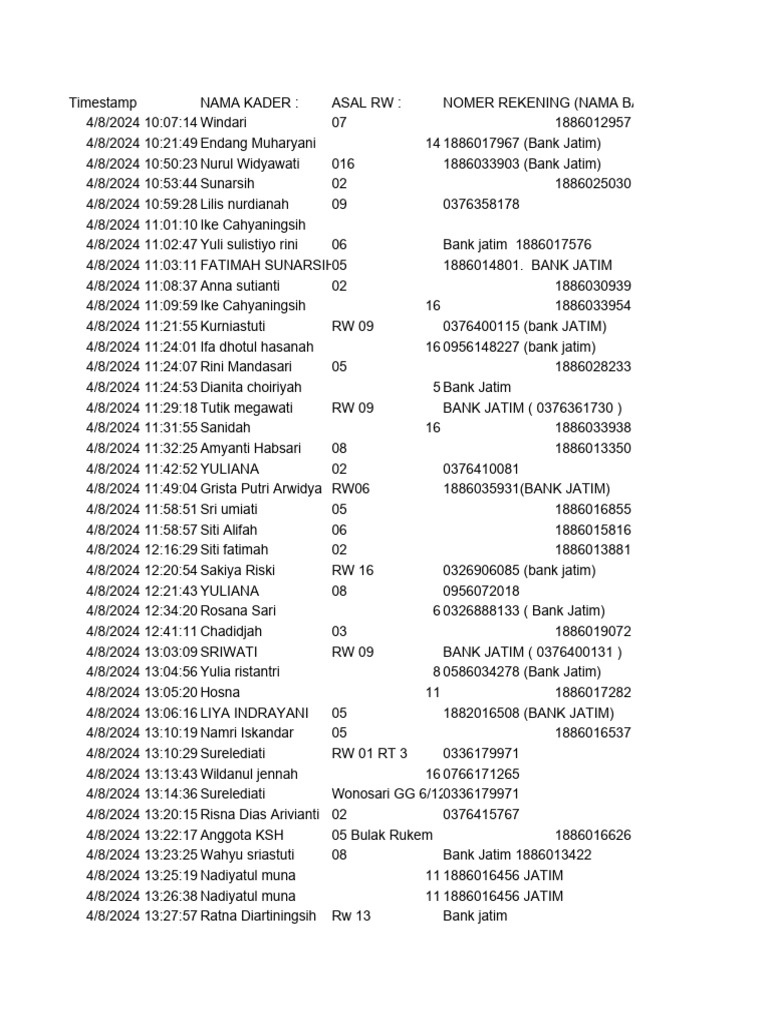 | Timestamp | NAMA KADER : | ASAL RW : | NOMER REKENING (NAMA BA |
|---|---|---|---|
| 4/8/2024 10:07:14 | Windari | 07 | 1886012957 |
| 4/8/2024 10:21:49 | Endang Muharyani | 14 | 1886017967 (Bank Jatim) |
| 4/8/2024 10:50:23 | Nurul Widyawati | 016 | 1886033903 (Bank Jatim) |
| 4/8/2024 10:53:44 | Sunarsih | 02 | 1886025030 |
| 4/8/2024 10:59:28 | Lilis nurdianah | 09 | 0376358178 |
| 4/8/2024 11:01:10 | Ike Cahyaningsih | | |
| 4/8/2024 11:02:47 | Yuli sulistiyo rini | 06 | Bank jatim 1886017576 |
| 4/8/2024 11:03:11 | FATIMAH SUNARSIH | 05 | 1886014801. BANK JATIM |
| 4/8/2024 11:08:37 | Anna sutianti | 02 | 1886030939 |
| 4/8/2024 11:09:59 | Ike Cahyaningsih | 16 | 1886033954 |
| 4/8/2024 11:21:55 | Kurniastuti | RW 09 | 0376400115 (bank JATIM) |
| 4/8/2024 11:24:01 | Ifa dhotul hasanah | 16 | 0956148227 (bank jatim) |
| 4/8/2024 11:24:07 | Rini Mandasari | 05 | 1886028233 |
| 4/8/2024 11:24:53 | Dianita choiriyah | 5 | Bank Jatim |
| 4/8/2024 11:29:18 | Tutik megawati | RW 09 | BANK JATIM ( 0376361730 ) |
| 4/8/2024 11:31:55 | Sanidah | 16 | 1886033938 |
| 4/8/2024 11:32:25 | Amyanti Habsari | 08 | 1886013350 |
| 4/8/2024 11:42:52 | YULIANA | 02 | 0376410081 |
| 4/8/2024 11:49:04 | Grista Putri Arwidya | RW06 | 1886035931(BANK JATIM) |
| 4/8/2024 11:58:51 | Sri umiati | 05 | 1886016855 |
| 4/8/2024 11:58:57 | Siti Alifah | 06 | 1886015816 |
| 4/8/2024 12:16:29 | Siti fatimah | 02 | 1886013881 |
| 4/8/2024 12:20:54 | Sakiya Riski | RW 16 | 0326906085 (bank jatim) |
| 4/8/2024 12:21:43 | YULIANA | 08 | 0956072018 |
| 4/8/2024 12:34:20 | Rosana Sari | 6 | 0326888133 ( Bank Jatim) |
| 4/8/2024 12:41:11 | Chadidjah | 03 | 1886019072 |
| 4/8/2024 13:03:09 | SRIWATI | RW 09 | BANK JATIM ( 0376400131 ) |
| 4/8/2024 13:04:56 | Yulia ristantri | 8 | 0586034278 (Bank Jatim) |
| 4/8/2024 13:05:20 | Hosna | 11 | 1886017282 |
| 4/8/2024 13:06:16 | LIYA INDRAYANI | 05 | 1882016508 (BANK JATIM) |
| 4/8/2024 13:10:19 | Namri Iskandar | 05 | 1886016537 |
| 4/8/2024 13:10:29 | Surelediati | RW 01 RT 3 | 0336179971 |
| 4/8/2024 13:13:43 | Wildanul jennah | 16 | 0766171265 |
| 4/8/2024 13:14:36 | Surelediati | Wonosari GG 6/12 | 0336179971 |
| 4/8/2024 13:20:15 | Risna Dias Arivianti | 02 | 0376415767 |
| 4/8/2024 13:22:17 | Anggota KSH | 05 Bulak Rukem | 1886016626 |
| 4/8/2024 13:23:25 | Wahyu sriastuti | 08 | Bank Jatim 1886013422 |
| 4/8/2024 13:25:19 | Nadiyatul muna | 11 | 1886016456 JATIM |
| 4/8/2024 13:26:38 | Nadiyatul muna | 11 | 1886016456 JATIM |
| 4/8/2024 13:27:57 | Ratna Diartiningsih | Rw 13 | Bank jatim |